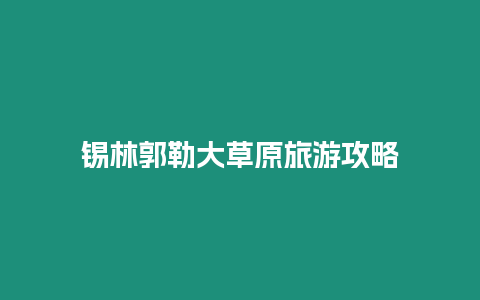 锡林郭勒大草原旅游攻略